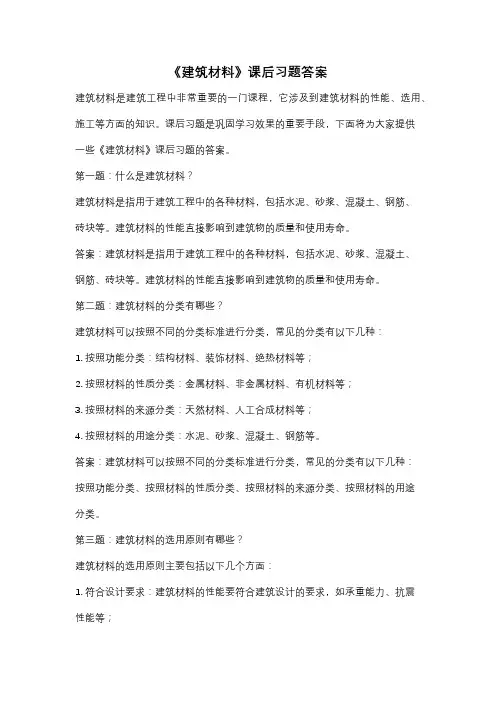 《建筑材料》课后习题答案

建筑材料是建筑工程中非常重要的一门课程，它涉及到建筑材料的性能、选用、施工等方面的知识。课后习题是巩固学习效果的重要手段，下面将为大家提供一些《建筑材料》课后习题的答案。

第一题：什么是建筑材料？

建筑材料是指用于建筑工程中的各种材料，包括水泥、砂浆、混凝土、钢筋、砖块等。建筑材料的性能直接影响到建筑物的质量和使用寿命。

答案：建筑材料是指用于建筑工程中的各种材料，包括水泥、砂浆、混凝土、钢筋、砖块等。建筑材料的性能直接影响到建筑物的质量和使用寿命。

第二题：建筑材料的分类有哪些？

建筑材料可以按照不同的分类标准进行分类，常见的分类有以下几种：

1. 按照功能分类：结构材料、装饰材料、绝热材料等；

2. 按照材料的性质分类：金属材料、非金属材料、有机材料等；

3. 按照材料的来源分类：天然材料、人工合成材料等；

4. 按照材料的用途分类：水泥、砂浆、混凝土、钢筋等。

答案：建筑材料可以按照不同的分类标准进行分类，常见的分类有以下几种：按照功能分类、按照材料的性质分类、按照材料的来源分类、按照材料的用途分类。

第三题：建筑材料的选用原则有哪些？

建筑材料的选用原则主要包括以下几个方面：

1. 符合设计要求：建筑材料的性能要符合建筑设计的要求，如承重能力、抗震性能等；